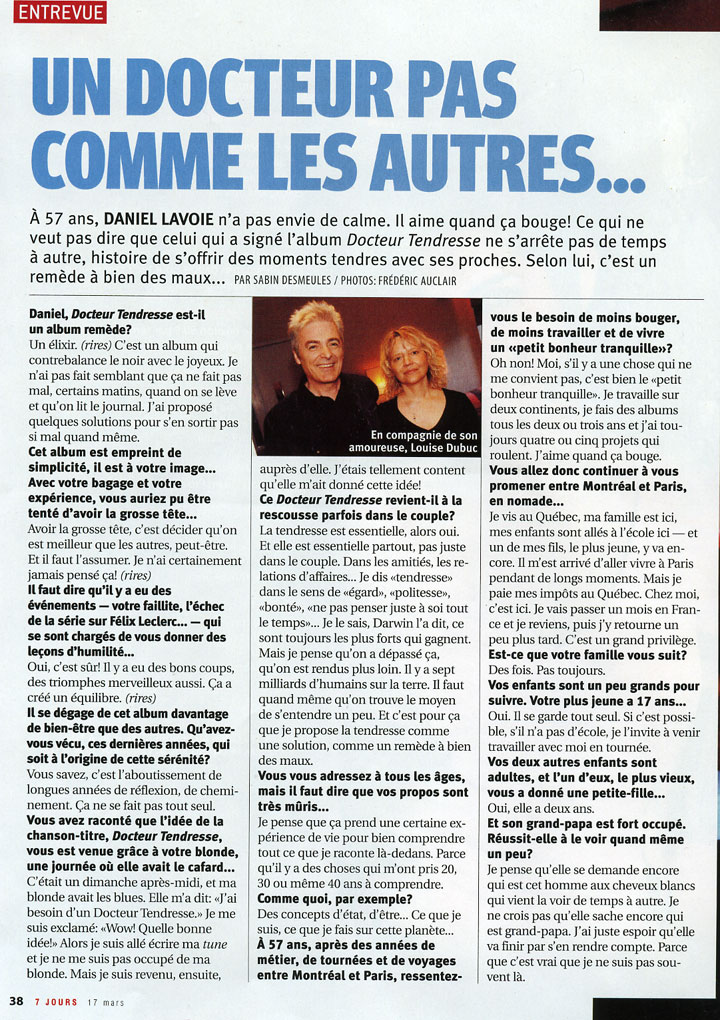 ENTREVUE

UN DOCTEUR PAS COMME LES AUTRES...

À 57 ans, DANIEL LAVOIE n'a pas envie de calme. Il aime quand ça bouge! Ce qui ne veut pas dire que celui qui a signé l'album Docteur Tendresse ne s'arrête pas de temps à autre, histoire de s'offrir des moments tendres avec ses proches. Selon lui, c'est un remède à bien des maux... PAR SABIN DESMEULES / PHOTOS: FRÉDÉRIC AUCLAIR

Daniel, Docteur Tendresse est-il un album remède?
Un élixir. (rires) C'est un album qui contrebalance le noir avec le joyeux. Je n'ai pas fait semblant que ça ne fait pas mal, certains matins, quand on se lève et qu'on lit le journal. J'ai proposé quelques solutions pour s'en sortir pas si mal quand même.

Cet album est empreint de simplicité, il est à votre image... Avec votre bagage et votre expérience, vous auriez pu être tenté d'avoir la grosse tête...
Avoir la grosse tête, c'est décider qu'on est meilleur que les autres, peut-être. Et il faut l'assumer. Je n'ai certainement jamais pensé ça! (rires)

Il faut dire qu'il y a eu des événements — votre faillite, l'échec de la série sur Félix Leclerc... — qui se sont chargés de vous donner des leçons d'humilité...
Oui, c'est sûr! Il y a eu des bons coups, des triomphes merveilleux aussi. Ça a créé un équilibre. (rires)

Il se dégage de cet album davantage de bien-être que des autres. Qu'avez-vous vécu, ces dernières années, qui soit à l'origine de cette sérénité?
Vous savez, c'est l'aboutissement de longues années de réflexion, de cheminement. Ça ne se fait pas tout seul.

Vous avez raconté que l'idée de la chanson-titre, Docteur Tendresse, vous est venue grâce à votre blonde, une journée où elle avait le cafard...
C'était un dimanche après-midi, et ma blonde avait les blues. Elle m'a dit: «J'ai besoin d'un Docteur Tendresse.» Je me suis exclamé: «Wow! Quelle bonne idée!» Alors je suis allé écrire ma tune et je ne me suis pas occupé de ma blonde. Mais je suis revenu, ensuite,

En compagnie de son amoureuse, Louise Dubuc

auprès d'elle. J'étais tellement content qu'elle m'ait donné cette idée!

Ce Docteur Tendresse revient-il à la rescousse parfois dans le couple?
La tendresse est essentielle, alors oui. Et elle est essentielle partout, pas juste dans le couple. Dans les amitiés, les relations d'affaires... Je dis «tendresse» dans le sens de «égard», «politesse», «bonté», «ne pas penser juste à soi tout le temps»... Je le sais, Darwin l'a dit, ce sont toujours les plus forts qui gagnent. Mais je pense qu'on a dépassé ça, qu'on est rendus plus loin. Il y a sept milliards d'humains sur la terre. Il faut quand même qu'on trouve le moyen de s'entendre un peu. Et c'est pour ça que je propose la tendresse comme une solution, comme un remède à bien des maux.

Vous vous adressez à tous les âges, mais il faut dire que vos propos sont très mûris...
Je pense que ça prend une certaine expérience de vie pour bien comprendre tout ce que je raconte là-dedans. Parce qu'il y a des choses qui m'ont pris 20, 30 ou même 40 ans à comprendre.

Comme quoi, par exemple?
Des concepts d'état, d'être... Ce que je suis, ce que je fais sur cette planète...

À 57 ans, après des années de métier, de tournées et de voyages entre Montréal et Paris, ressentez-vous le besoin de moins bouger, de moins travailler et de vivre un «petit bonheur tranquille»?
Oh non! Moi, s'il y a une chose qui ne me convient pas, c'est bien le «petit bonheur tranquille». Je travaille sur deux continents, je fais des albums tous les deux ou trois ans et j'ai toujours quatre ou cinq projets qui roulent. J'aime quand ça bouge.

Vous allez donc continuer à vous promener entre Montréal et Paris, en nomade...
Je vis au Québec, ma famille est ici, mes enfants sont allés à l'école ici — et un de mes fils, le plus jeune, y va encore. Il m'est arrivé d'aller vivre à Paris pendant de longs moments. Mais je paie mes impôts au Québec. Chez moi, c'est ici. Je vais passer un mois en France et je reviens, puis j'y retourne un peu plus tard. C'est un grand privilège.

Est-ce que votre famille vous suit?
Des fois. Pas toujours.

Vos enfants sont un peu grands pour suivre. Votre plus jeune a 17 ans...
Oui. Il se garde tout seul. Si c'est possible, s'il n'a pas d'école, je l'invite à venir travailler avec moi en tournée.

Vos deux autres enfants sont adultes, et l'un d'eux, le plus vieux, vous a donné une petite-fille...
Oui, elle a deux ans.

Et son grand-papa est fort occupé. Réussit-elle à le voir quand même un peu?
Je pense qu'elle se demande encore qui est cet homme aux cheveux blancs qui vient la voir de temps à autre. Je ne crois pas qu'elle sache encore qui est grand-papa. J'ai juste espoir qu'elle va finir par s'en rendre compte. Parce que c'est vrai que je ne suis pas souvent là.

38 7 JOURS 17 mars